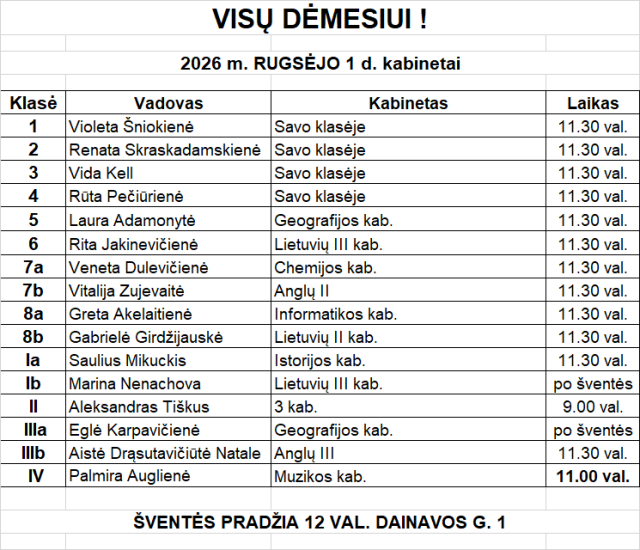 VISŲ DĖMESIUI !

2026 m. RUGSĖJO 1 d. kabinetai

| Klasė | Vadovas | Kabinetas | Laikas |
|---|---|---|---|
| 1 | Violeta Šniokienė | Savo klasėje | 11.30 val. |
| 2 | Renata Skraskadamskienė | Savo klasėje | 11.30 val. |
| 3 | Vida Kell | Savo klasėje | 11.30 val. |
| 4 | Rūta Pečiūrienė | Savo klasėje | 11.30 val. |
| 5 | Laura Adamonytė | Geografijos kab. | 11.30 val. |
| 6 | Rita Jakinevičienė | Lietuvių III kab. | 11.30 val. |
| 7a | Veneta Dulevičienė | Chemijos kab. | 11.30 val. |
| 7b | Vitalija Zujevaitė | Anglų II | 11.30 val. |
| 8a | Greta Akelaitienė | Informatikos kab. | 11.30 val. |
| 8b | Gabrielė Girdžijauskė | Lietuvių II kab. | 11.30 val. |
| Ia | Saulius Mikuckis | Istorijos kab. | 11.30 val. |
| Ib | Marina Nenachova | Lietuvių III kab. | po šventės |
| II | Aleksandras Tiškus | 3 kab. | 9.00 val. |
| IIIa | Eglė Karpavičienė | Geografijos kab. | po šventės |
| IIIb | Aistė Drąsutavičiūtė Natale | Anglų III | 11.30 val. |
| IV | Palmira Auglienė | Muzikos kab. | 11.00 val. |

ŠVENTĖS PRADŽIA 12 VAL. DAINAVOS G. 1